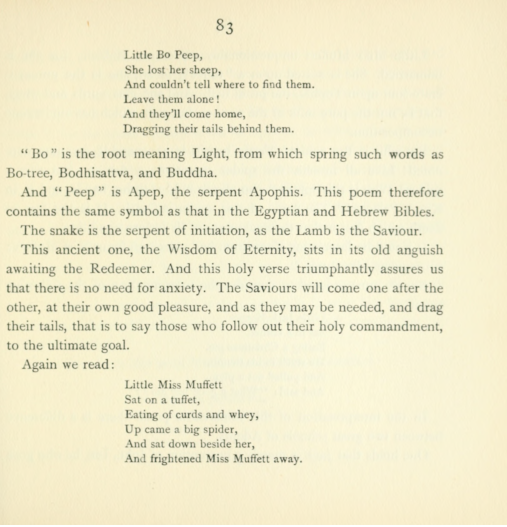 83

Little Bo Peep,
She lost her sheep,
And couldn't tell where to find them.
Leave them alone!
And they'll come home,
Dragging their tails behind them.

"Bo" is the root meaning Light, from which spring such words as Bo-tree, Bodhisattva, and Buddha.

And "Peep" is Apep, the serpent Apophis. This poem therefore contains the same symbol as that in the Egyptian and Hebrew Bibles.

The snake is the serpent of initiation, as the Lamb is the Saviour.

This ancient one, the Wisdom of Eternity, sits in its old anguish awaiting the Redeemer. And this holy verse triumphantly assures us that there is no need for anxiety. The Saviours will come one after the other, at their own good pleasure, and as they may be needed, and drag their tails, that is to say those who follow out their holy commandment, to the ultimate goal.

Again we read:

Little Miss Muffett
Sat on a tuffet,
Eating of curds and whey,
Up came a big spider,
And sat down beside her,
And frightened Miss Muffett away.